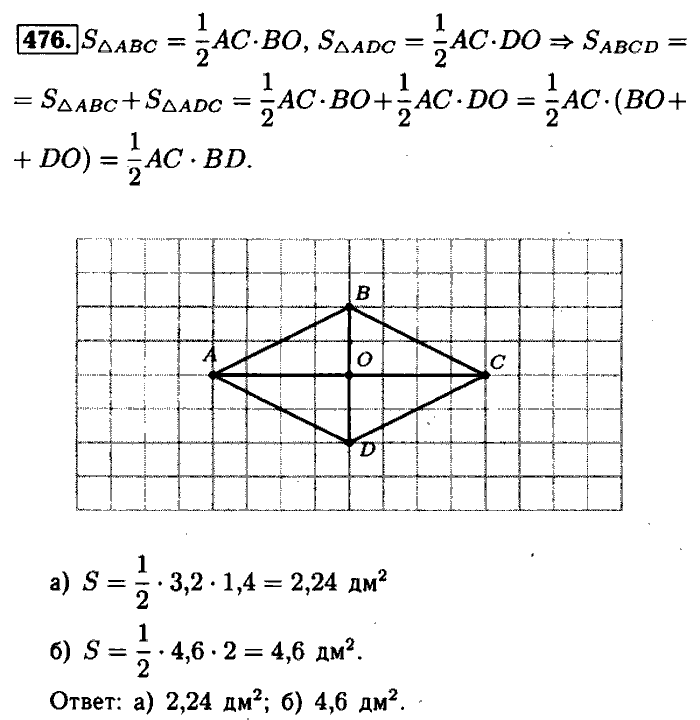 476. $S_{\triangle ABC} = \frac{1}{2}AC \cdot BO$, $S_{\triangle ADC} = \frac{1}{2}AC \cdot DO \Rightarrow S_{ABCD} = S_{\triangle ABC} + S_{\triangle ADC} = \frac{1}{2}AC \cdot BO + \frac{1}{2}AC \cdot DO = \frac{1}{2}AC \cdot (BO + DO) = \frac{1}{2}AC \cdot BD$.

B
A
O
C
D

а) $S = \frac{1}{2} \cdot 3{,}2 \cdot 1{,}4 = 2{,}24$ дм$^2$

б) $S = \frac{1}{2} \cdot 4{,}6 \cdot 2 = 4{,}6$ дм$^2$.

Ответ: а) 2,24 дм$^2$; б) 4,6 дм$^2$.